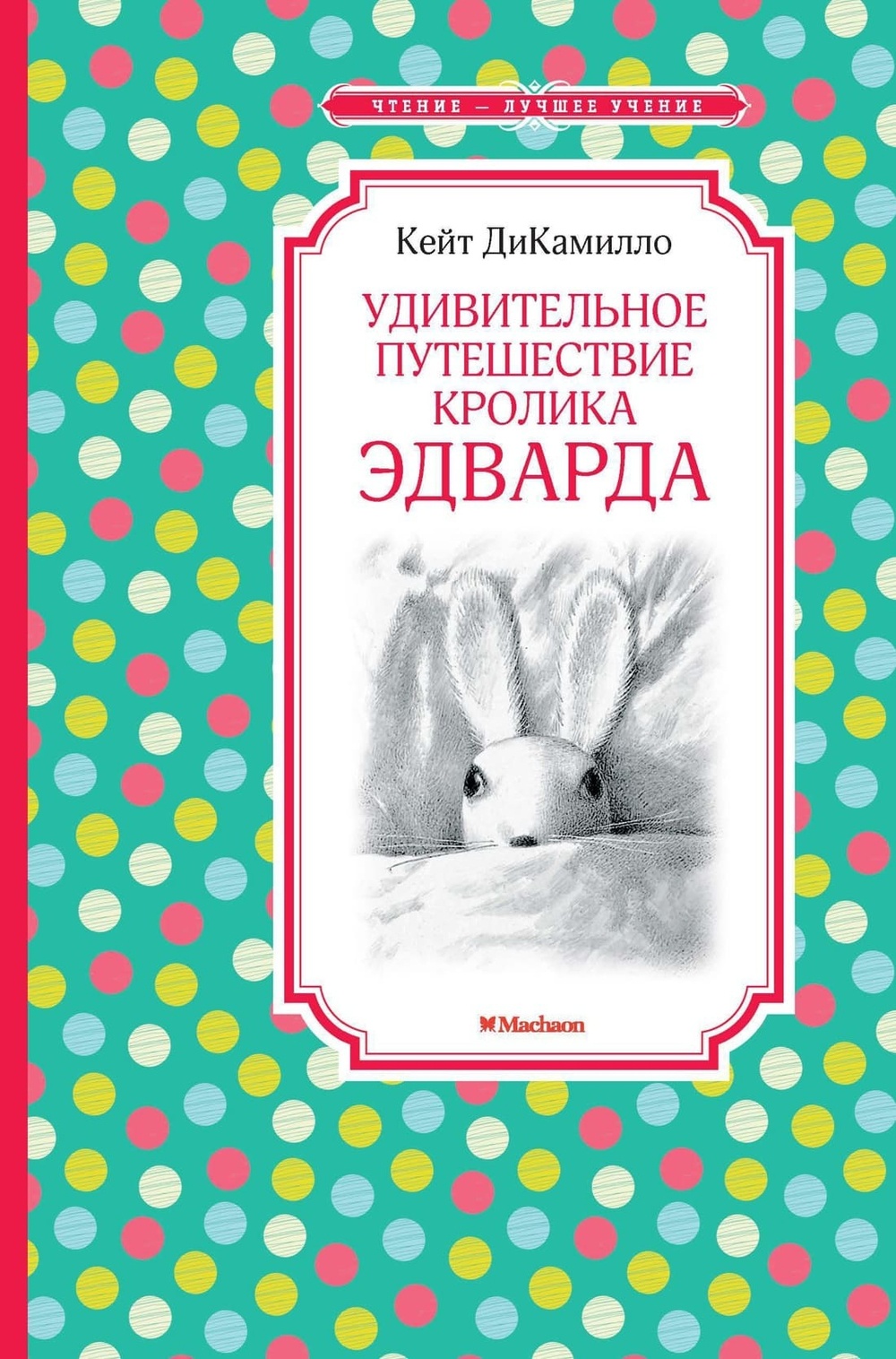 ЧТЕНИЕ — ЛУЧШЕЕ УЧЕНИЕ

Кейт ДиКамилло

УДИВИТЕЛЬНОЕ ПУТЕШЕСТВИЕ КРОЛИКА ЭДВАРДА

Machaon